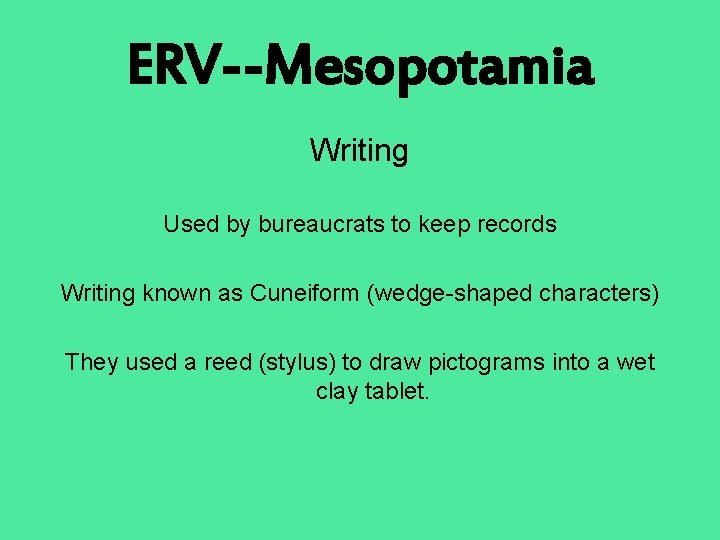 ERV--Mesopotamia

Writing

Used by bureaucrats to keep records

Writing known as Cuneiform (wedge-shaped characters)

They used a reed (stylus) to draw pictograms into a wet clay tablet.